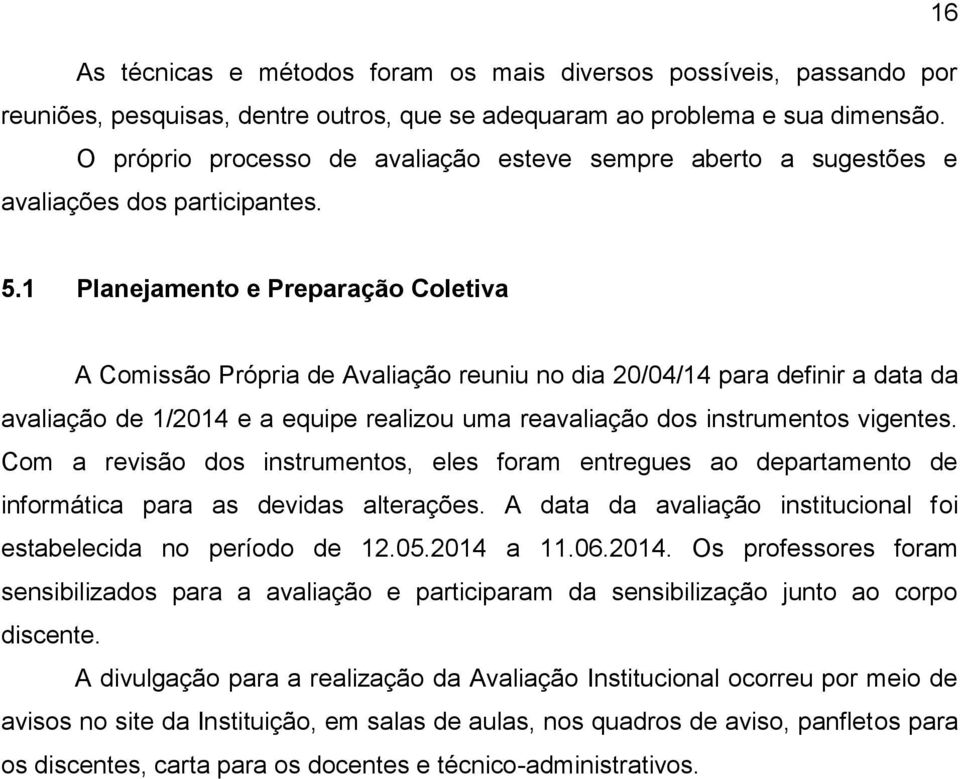 16

As técnicas e métodos foram os mais diversos possíveis, passando por reuniões, pesquisas, dentre outros, que se adequaram ao problema e sua dimensão.

O próprio processo de avaliação esteve sempre aberto a sugestões e avaliações dos participantes.

5.1 Planejamento e Preparação Coletiva

A Comissão Própria de Avaliação reuniu no dia 20/04/14 para definir a data da avaliação de 1/2014 e a equipe realizou uma reavaliação dos instrumentos vigentes. Com a revisão dos instrumentos, eles foram entregues ao departamento de informática para as devidas alterações. A data da avaliação institucional foi estabelecida no período de 12.05.2014 a 11.06.2014. Os professores foram sensibilizados para a avaliação e participaram da sensibilização junto ao corpo discente.

A divulgação para a realização da Avaliação Institucional ocorreu por meio de avisos no site da Instituição, em salas de aulas, nos quadros de aviso, panfletos para os discentes, carta para os docentes e técnico-administrativos.